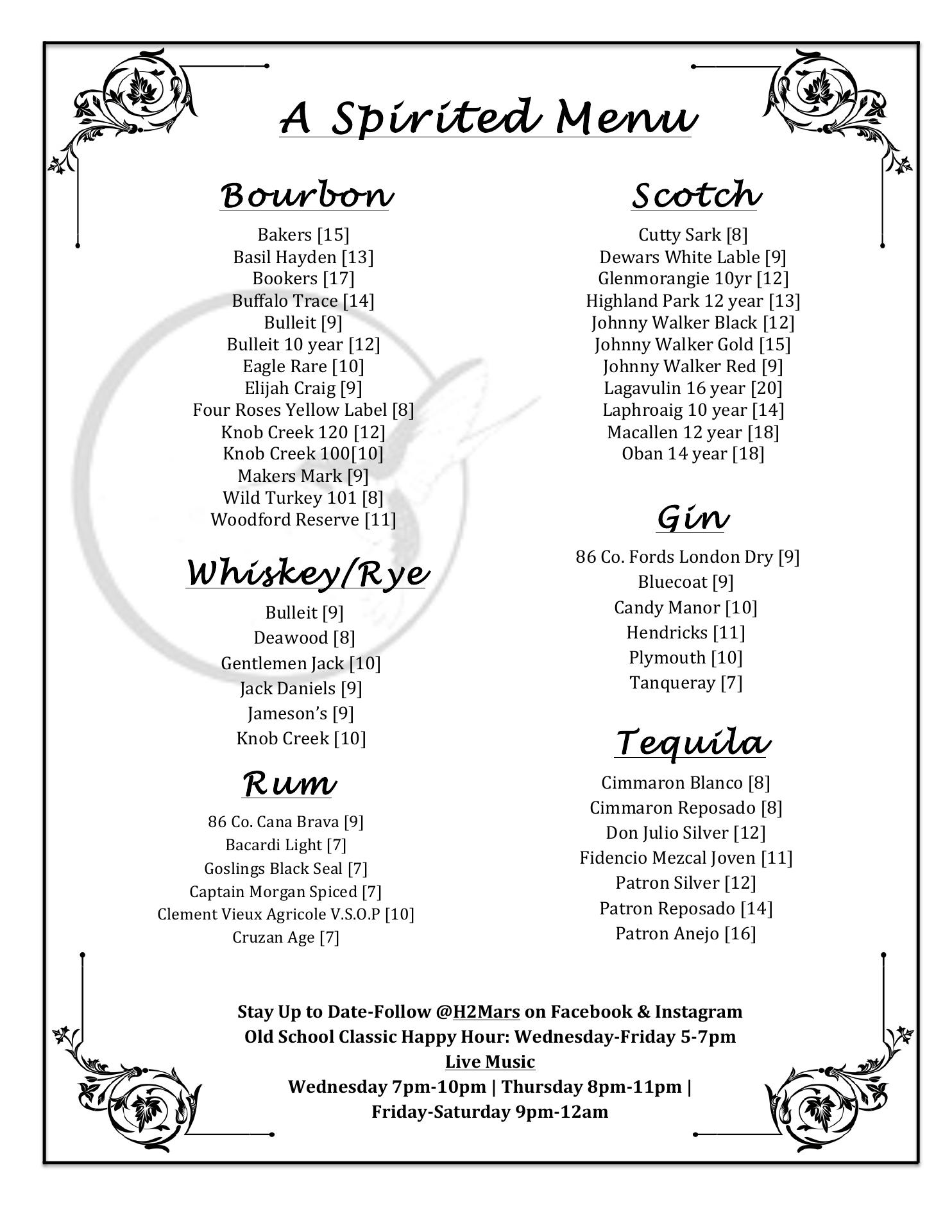 A Spirited Menu

Bourbon

Bakers [15]
Basil Hayden [13]
Bookers [17]
Buffalo Trace [14]
Bulleit [9]
Bulleit 10 year [12]
Eagle Rare [10]
Elijah Craig [9]
Four Roses Yellow Label [8]
Knob Creek 120 [12]
Knob Creek 100[10]
Makers Mark [9]
Wild Turkey 101 [8]
Woodford Reserve [11]

Whiskey/Rye

Bulleit [9]
Deawood [8]
Gentlemen Jack [10]
Jack Daniels [9]
Jameson's [9]
Knob Creek [10]

Rum

86 Co. Cana Brava [9]
Bacardi Light [7]
Goslings Black Seal [7]
Captain Morgan Spiced [7]
Clement Vieux Agricole V.S.O.P [10]
Cruzan Age [7]

Scotch

Cutty Sark [8]
Dewars White Lable [9]
Glenmorangie 10yr [12]
Highland Park 12 year [13]
Johnny Walker Black [12]
Johnny Walker Gold [15]
Johnny Walker Red [9]
Lagavulin 16 year [20]
Laphroaig 10 year [14]
Macallen 12 year [18]
Oban 14 year [18]

Gin

86 Co. Fords London Dry [9]
Bluecoat [9]
Candy Manor [10]
Hendricks [11]
Plymouth [10]
Tanqueray [7]

Tequila

Cimmaron Blanco [8]
Cimmaron Reposado [8]
Don Julio Silver [12]
Fidencio Mezcal Joven [11]
Patron Silver [12]
Patron Reposado [14]
Patron Anejo [16]

Stay Up to Date-Follow @H2Mars on Facebook & Instagram
Old School Classic Happy Hour: Wednesday-Friday 5-7pm
Live Music
Wednesday 7pm-10pm | Thursday 8pm-11pm |
Friday-Saturday 9pm-12am